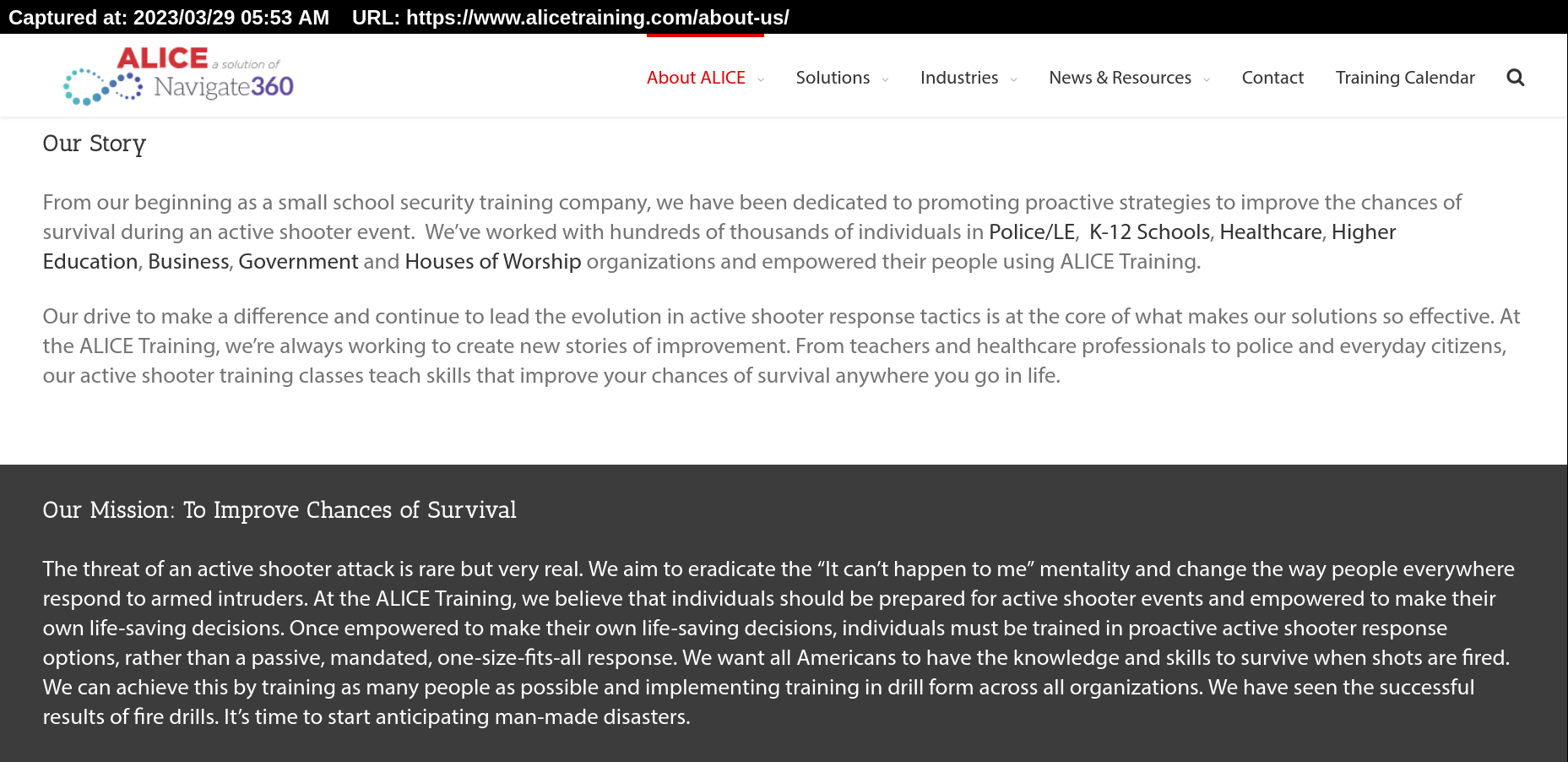 Captured at: 2023/03/29 05:53 AM URL: https://www.alicetraining.com/about-us/

ALICE a solution of Navigate360

About ALICE Solutions Industries News & Resources Contact Training Calendar

Our Story

From our beginning as a small school security training company, we have been dedicated to promoting proactive strategies to improve the chances of survival during an active shooter event. We've worked with hundreds of thousands of individuals in Police/LE, K-12 Schools, Healthcare, Higher Education, Business, Government and Houses of Worship organizations and empowered their people using ALICE Training.

Our drive to make a difference and continue to lead the evolution in active shooter response tactics is at the core of what makes our solutions so effective. At the ALICE Training, we're always working to create new stories of improvement. From teachers and healthcare professionals to police and everyday citizens, our active shooter training classes teach skills that improve your chances of survival anywhere you go in life.

Our Mission: To Improve Chances of Survival

The threat of an active shooter attack is rare but very real. We aim to eradicate the "It can't happen to me" mentality and change the way people everywhere respond to armed intruders. At the ALICE Training, we believe that individuals should be prepared for active shooter events and empowered to make their own life-saving decisions. Once empowered to make their own life-saving decisions, individuals must be trained in proactive active shooter response options, rather than a passive, mandated, one-size-fits-all response. We want all Americans to have the knowledge and skills to survive when shots are fired. We can achieve this by training as many people as possible and implementing training in drill form across all organizations. We have seen the successful results of fire drills. It's time to start anticipating man-made disasters.